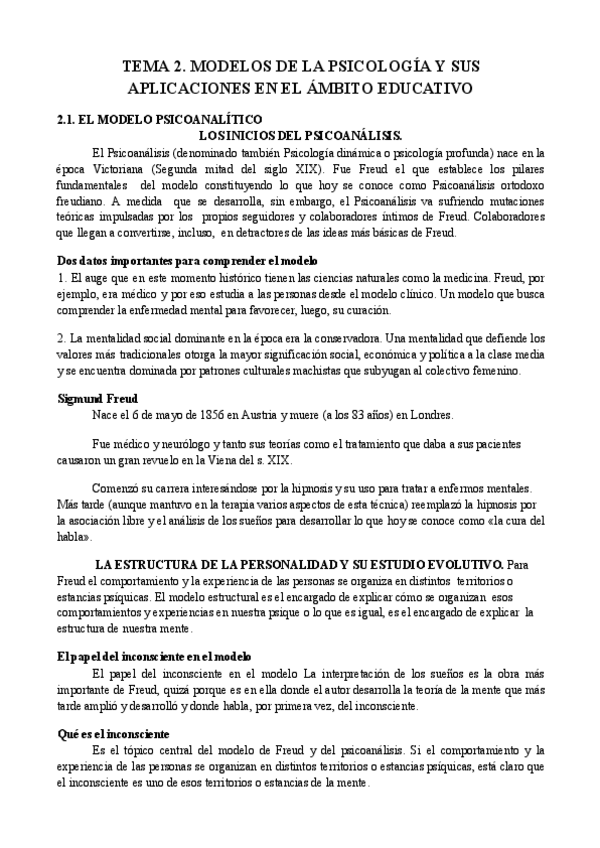 TEMA 2. MODELOS DE LA PSICOLOGÍA Y SUS APLICACIONES EN EL ÁMBITO EDUCATIVO

2.1. EL MODELO PSICOANALÍTICO

LOS INICIOS DEL PSICOANÁLISIS.

El Psicoanálisis (denominado también Psicología dinámica o psicología profunda) nace en la época Victoriana (Segunda mitad del siglo XIX). Fue Freud el que establece los pilares fundamentales del modelo constituyendo lo que hoy se conoce como Psicoanálisis ortodoxo freudiano. A medida que se desarrolla, sin embargo, el Psicoanálisis va sufriendo mutaciones teóricas impulsadas por los propios seguidores y colaboradores íntimos de Freud. Colaboradores que llegan a convertirse, incluso, en detractores de las ideas más básicas de Freud.

Dos datos importantes para comprender el modelo

1. El auge que en este momento histórico tienen las ciencias naturales como la medicina. Freud, por ejemplo, era médico y por eso estudia a las personas desde el modelo clínico. Un modelo que busca comprender la enfermedad mental para favorecer, luego, su curación.

2. La mentalidad social dominante en la época era la conservadora. Una mentalidad que defiende los valores más tradicionales otorga la mayor significación social, económica y política a la clase media y se encuentra dominada por patrones culturales machistas que subyugan al colectivo femenino.

Sigmund Freud

Nace el 6 de mayo de 1856 en Austria y muere (a los 83 años) en Londres.

Fue médico y neurólogo y tanto sus teorías como el tratamiento que daba a sus pacientes causaron un gran revuelo en la Viena del s. XIX.

Comenzó su carrera interesándose por la hipnosis y su uso para tratar a enfermos mentales. Más tarde (aunque mantuvo en la terapia varios aspectos de esta técnica) reemplazó la hipnosis por la asociación libre y el análisis de los sueños para desarrollar lo que hoy se conoce como «la cura del habla».

LA ESTRUCTURA DE LA PERSONALIDAD Y SU ESTUDIO EVOLUTIVO. Para Freud el comportamiento y la experiencia de las personas se organiza en distintos territorios o estancias psíquicas. El modelo estructural es el encargado de explicar cómo se organizan esos comportamientos y experiencias en nuestra psique o lo que es igual, es el encargado de explicar la estructura de nuestra mente.

El papel del inconsciente en el modelo

El papel del inconsciente en el modelo La interpretación de los sueños es la obra más importante de Freud, quizá porque es en ella donde el autor desarrolla la teoría de la mente que más tarde amplió y desarrolló y donde habla, por primera vez, del inconsciente.

Qué es el inconsciente

Es el tópico central del modelo de Freud y del psicoanálisis. Si el comportamiento y la experiencia de las personas se organizan en distintos territorios o estancias psíquicas, está claro que el inconsciente es uno de esos territorios o estancias de la mente.